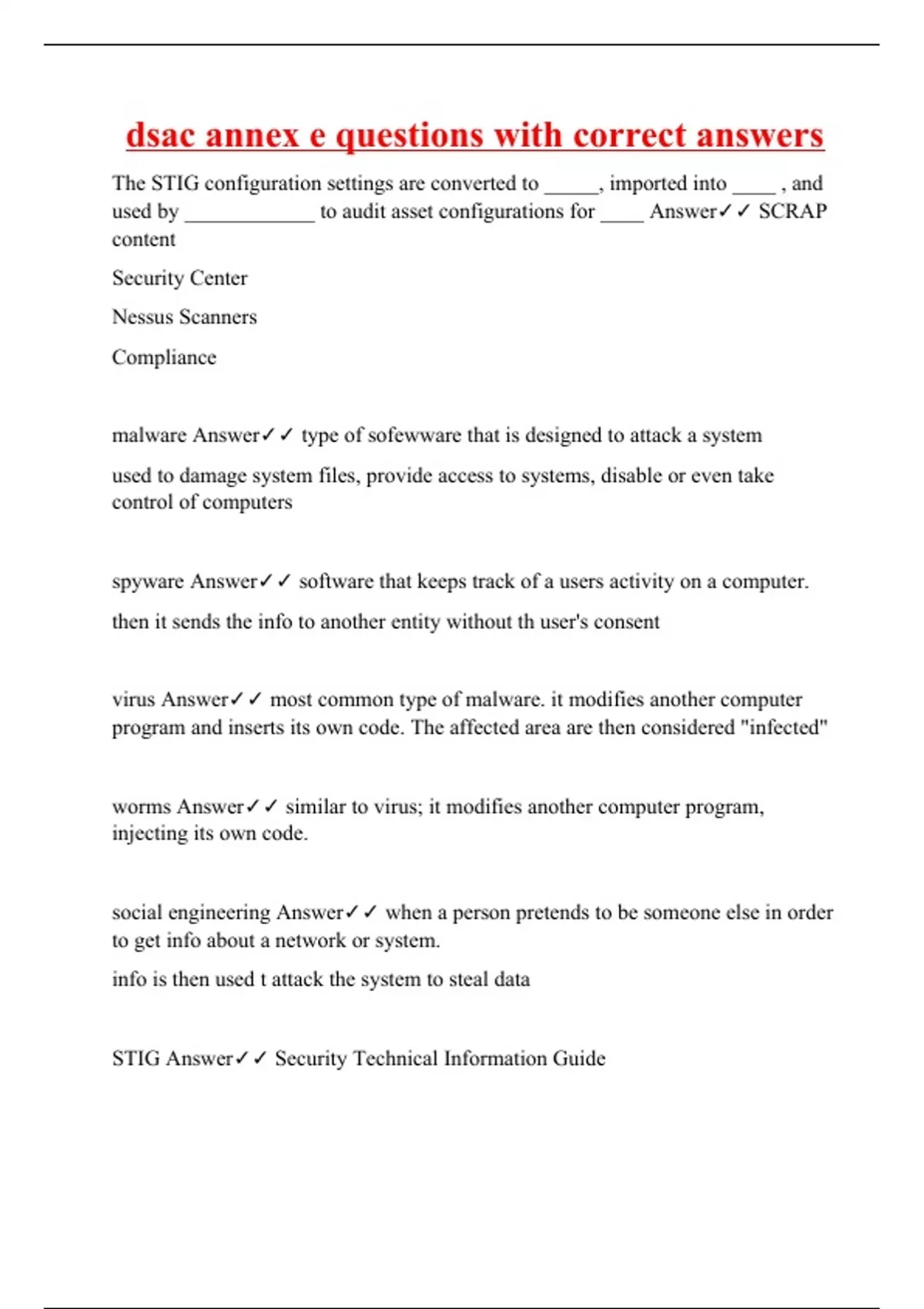 dsac annex e questions with correct answers

The STIG configuration settings are converted to _____, imported into ____ , and used by ____________ to audit asset configurations for ____ Answer✓✓ SCRAP content

Security Center

Nessus Scanners

Compliance

malware Answer✓✓ type of sofewware that is designed to attack a system

used to damage system files, provide access to systems, disable or even take control of computers

spyware Answer✓✓ software that keeps track of a users activity on a computer.

then it sends the info to another entity without th user's consent

virus Answer✓✓ most common type of malware. it modifies another computer program and inserts its own code. The affected area are then considered "infected"

worms Answer✓✓ similar to virus; it modifies another computer program, injecting its own code.

social engineering Answer✓✓ when a person pretends to be someone else in order to get info about a network or system.

info is then used t attack the system to steal data

STIG Answer✓✓ Security Technical Information Guide